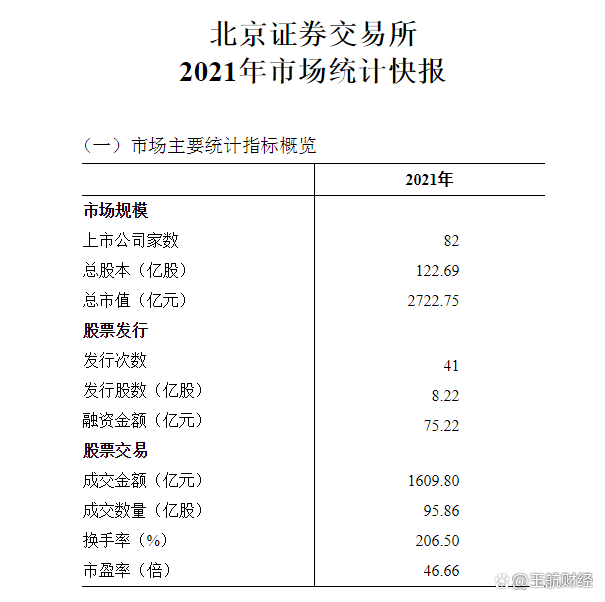 北京证券交易所
2021年市场统计快报

（一）市场主要统计指标概览

| | 2021年 |
|---|---|
| **市场规模** | |
| 上市公司家数 | 82 |
| 总股本（亿股） | 122.69 |
| 总市值（亿元） | 2722.75 |
| **股票发行** | |
| 发行次数 | 41 |
| 发行股数（亿股） | 8.22 |
| 融资金额（亿元） | 75.22 |
| **股票交易** | |
| 成交金额（亿元） | 1609.80 |
| 成交数量（亿股） | 95.86 |
| 换手率（%） | 206.50 |
| 市盈率（倍） | 46.66 |

@玉航财经